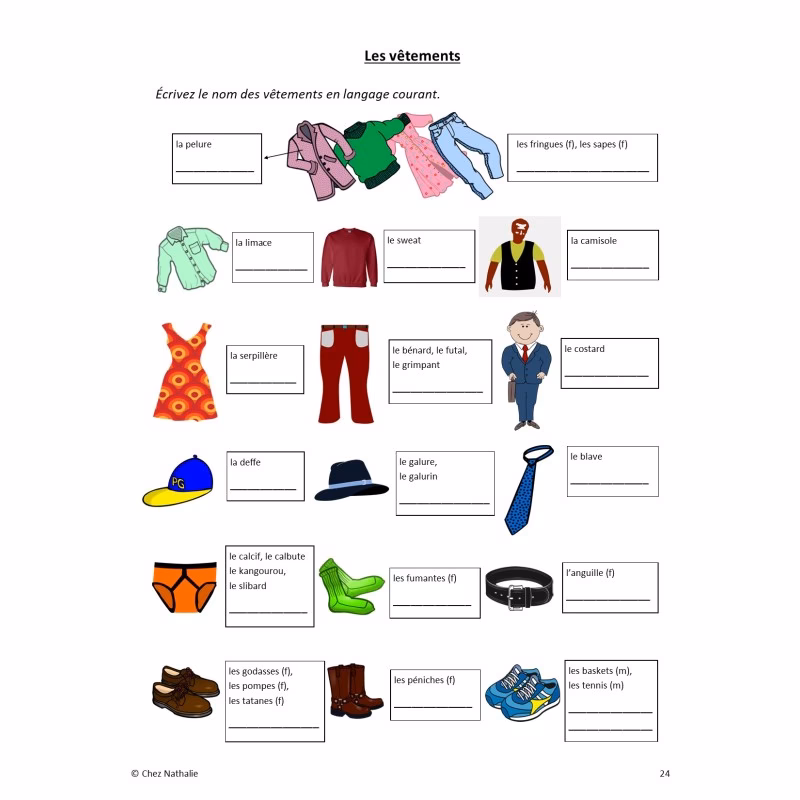 Les vêtements

Écrivez le nom des vêtements en langage courant.

la pelure
____

les fringues (f), les sapes (f)
____

la limace
____

le sweat
____

la camisole
____

la serpillère
____

le bénard, le futal, le grimpant
____

le costard
____

PG

la deffe
____

le galure, le galurin
____

le blave
____

le calcif, le calbute le kangourou, le slibard
____

les fumantes (f)
____

l'anguille (f)
____

les godasses (f), les pompes (f), les tatanes (f)
____

les péniches (f)
____

les baskets (m), les tennis (m)
____
____

© Chez Nathalie

24